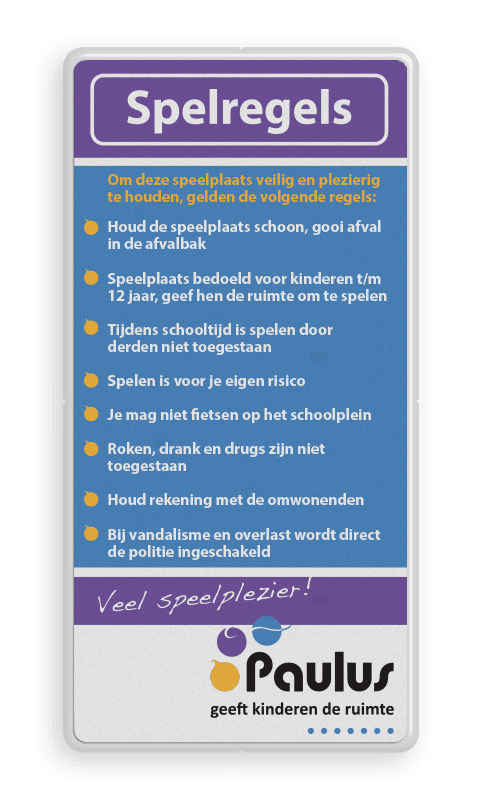 Spelregels

Om deze speelplaats veilig en plezierig te houden, gelden de volgende regels:

Houd de speelplaats schoon, gooi afval in de afvalbak

Speelplaats bedoeld voor kinderen t/m 12 jaar, geef hen de ruimte om te spelen

Tijdens schooltijd is spelen door derden niet toegestaan

Spelen is voor je eigen risico

Je mag niet fietsen op het schoolplein

Roken, drank en drugs zijn niet toegestaan

Houd rekening met de omwonenden

Bij vandalisme en overlast wordt direct de politie ingeschakeld

Veel speelplezier!

Paulus
geeft kinderen de ruimte